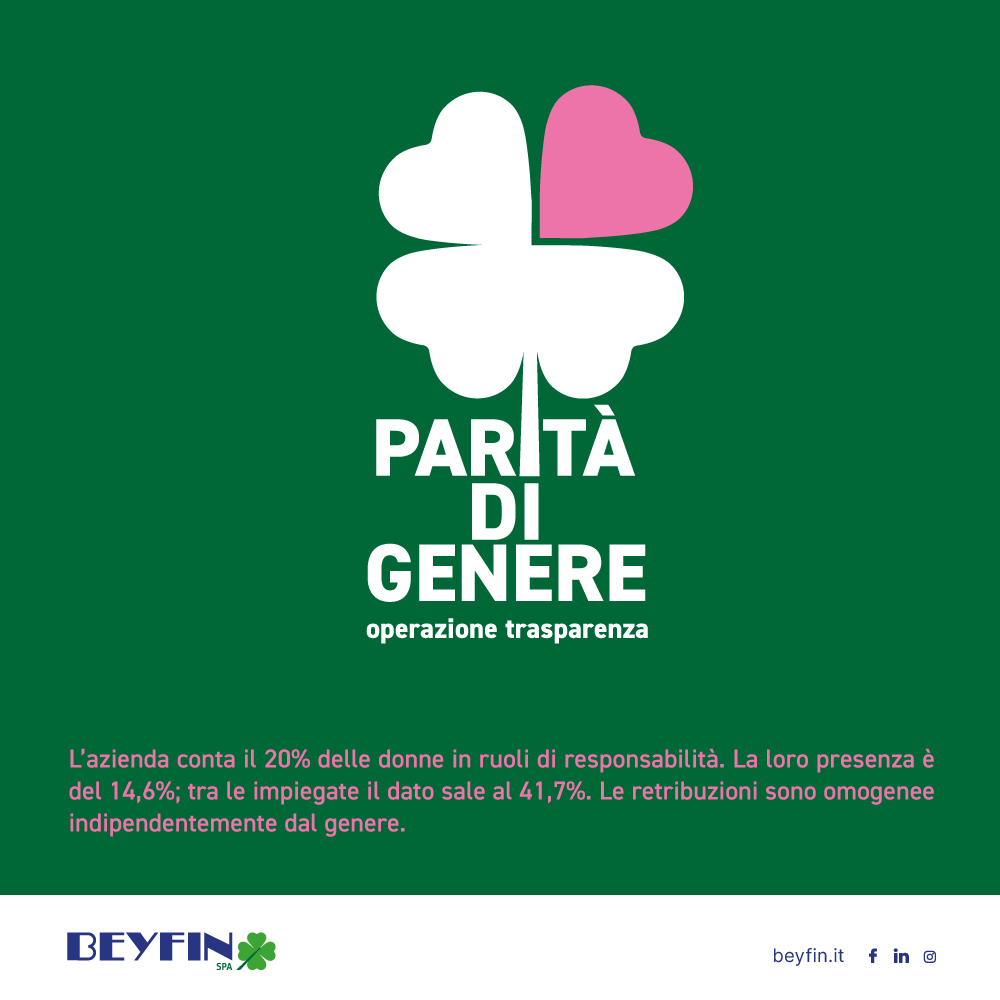 PARITÀ
DI
GENERE
operazione trasparenza

L'azienda conta il 20% delle donne in ruoli di responsabilità. La loro presenza è del 14,6%; tra le impiegate il dato sale al 41,7%. Le retribuzioni sono omogenee indipendentemente dal genere.

BEYFIN
SPA

beyfin.it